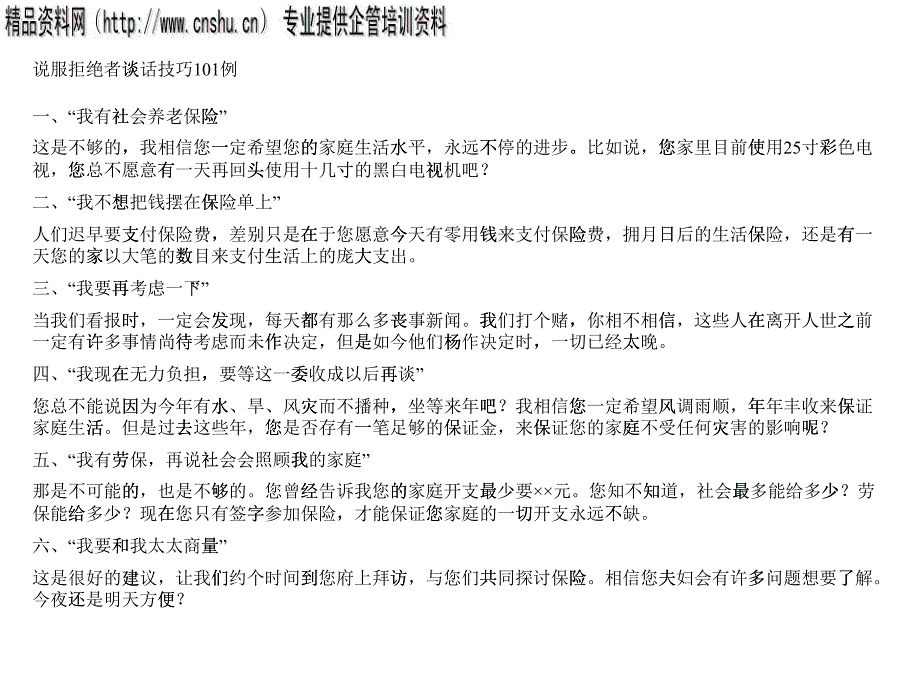 精品资料网（http://www.cnshu.cn） 专业提供企管培训资料

说服拒绝者谈话技巧101例

一、“我有社会养老保险”

这是不够的，我相信您一定希望您的家庭生活水平，永远不停的进步。比如说，您家里目前使用25寸彩色电视，您总不愿意有一天再回头使用十几寸的黑白电视机吧？

二、“我不想把钱摆在保险单上”

人们迟早要支付保险费，差别只是在于您愿意今天有零用钱来支付保险费，拥月日后的生活保险，还是有一天您的家以大笔的数目来支付生活上的庞大支出。

三、“我要再考虑一下”

当我们看报时，一定会发现，每天都有那么多丧事新闻。我们打个赌，你相不相信，这些人在离开人世之前一定有许多事情尚待考虑而未作决定，但是如今他们杨作决定时，一切已经太晚。

四、“我现在无力负担，要等这一委收成以后再谈”

您总不能说因为今年有水、旱、风灾而不播种，坐等来年吧？我相信您一定希望风调雨顺，年年丰收来保证家庭生活。但是过去这些年，您是否存有一笔足够的保证金，来保证您的家庭不受任何灾害的影响呢？

五、“我有劳保，再说社会会照顾我的家庭”

那是不可能的，也是不够的。您曾经告诉我您的家庭开支最少要××元。您知不知道，社会最多能给多少？劳保能给多少？现在您只有签字参加保险，才能保证您家庭的一切开支永远不缺。

六、“我要和我太太商量”

这是很好的建议，让我们约个时间到您府上拜访，与您们共同探讨保险。相信您夫妇会有许多问题想要了解。今夜还是明天方便？